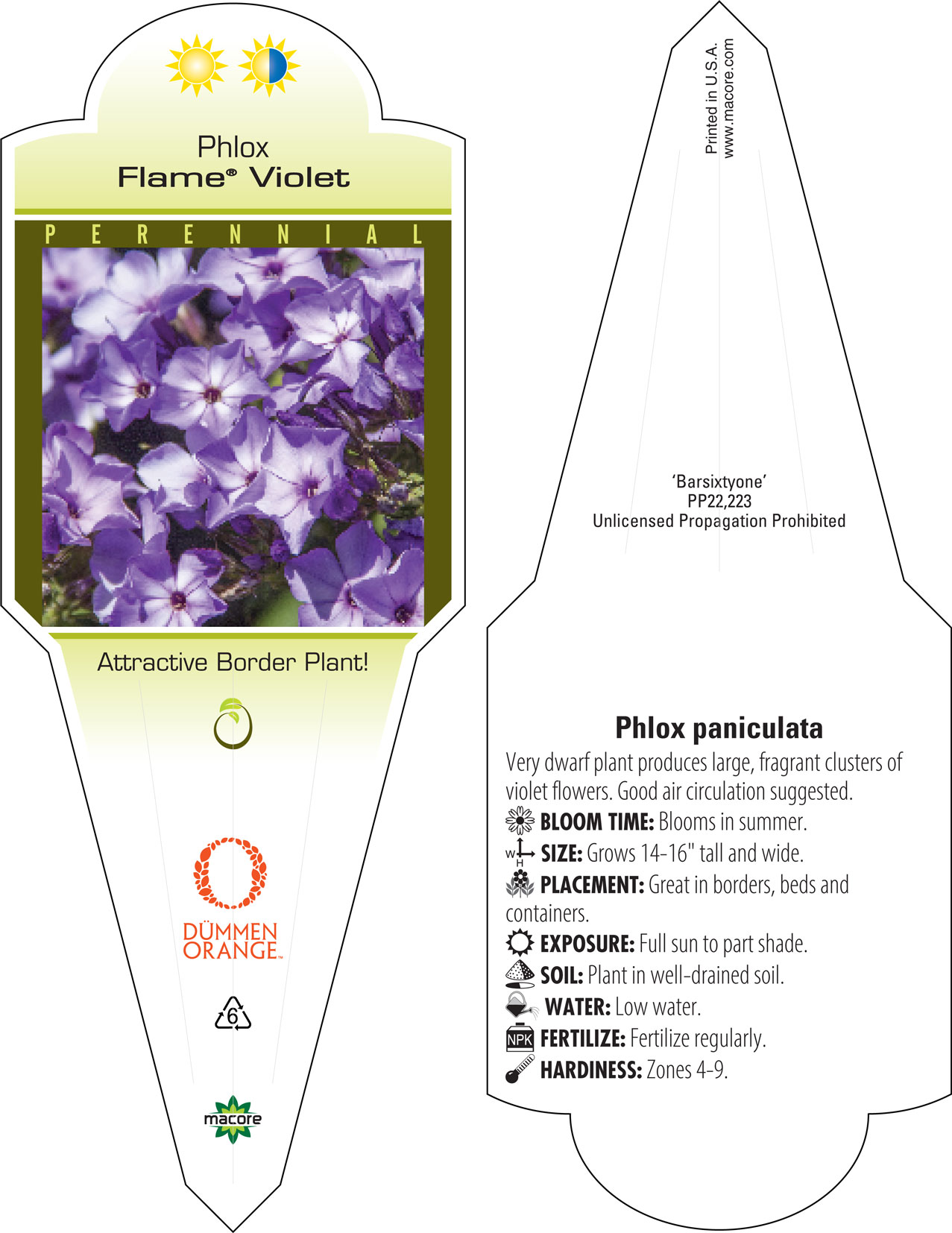 Phlox
Flame® Violet

PERENNIAL

Attractive Border Plant!

DÜMMEN ORANGE™

6

macore

Printed in U.S.A.
www.macore.com

'Barsixtyone'
PP22,223
Unlicensed Propagation Prohibited

Phlox paniculata

Very dwarf plant produces large, fragrant clusters of violet flowers. Good air circulation suggested.

BLOOM TIME: Blooms in summer.

W H SIZE: Grows 14-16" tall and wide.

PLACEMENT: Great in borders, beds and containers.

EXPOSURE: Full sun to part shade.

SOIL: Plant in well-drained soil.

WATER: Low water.

NPK FERTILIZE: Fertilize regularly.

HARDINESS: Zones 4-9.